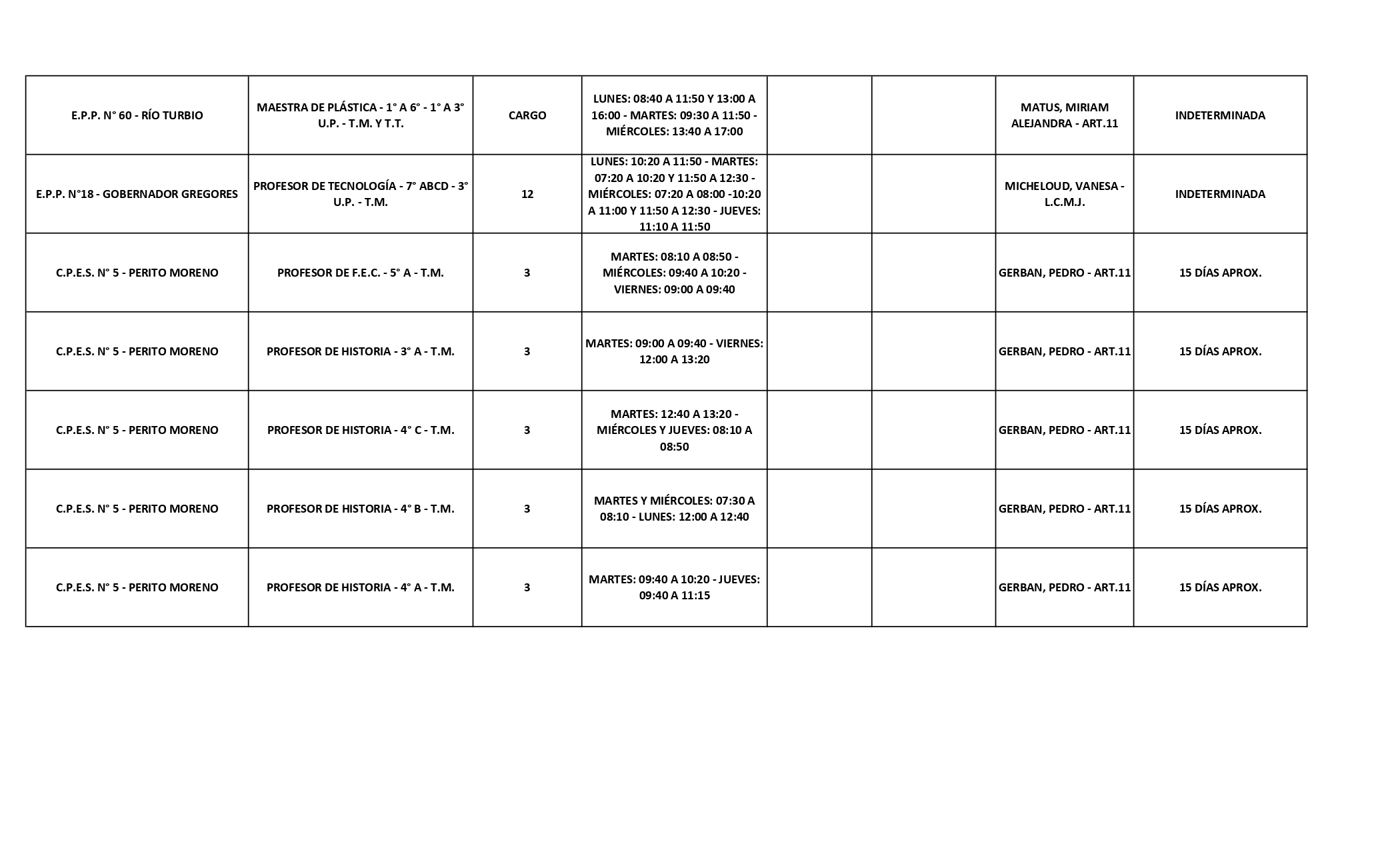 | E.P.P. N° 60 - RÍO TURBIO | MAESTRA DE PLÁSTICA - 1° A 6° - 1° A 3° U.P. - T.M. Y T.T. | CARGO | LUNES: 08:40 A 11:50 Y 13:00 A 16:00 - MARTES: 09:30 A 11:50 - MIÉRCOLES: 13:40 A 17:00 | | | MATUS, MIRIAM ALEJANDRA - ART.11 | INDETERMINADA |
|---|---|---|---|---|---|---|---|
| E.P.P. N°18 - GOBERNADOR GREGORES | PROFESOR DE TECNOLOGÍA - 7° ABCD - 3° U.P. - T.M. | 12 | LUNES: 10:20 A 11:50 - MARTES: 07:20 A 10:20 Y 11:50 A 12:30 - MIÉRCOLES: 07:20 A 08:00 -10:20 A 11:00 Y 11:50 A 12:30 - JUEVES: 11:10 A 11:50 | | | MICHELOUD, VANESA - L.C.M.J. | INDETERMINADA |
| C.P.E.S. N° 5 - PERITO MORENO | PROFESOR DE F.E.C. - 5° A - T.M. | 3 | MARTES: 08:10 A 08:50 - MIÉRCOLES: 09:40 A 10:20 - VIERNES: 09:00 A 09:40 | | | GERBAN, PEDRO - ART.11 | 15 DÍAS APROX. |
| C.P.E.S. N° 5 - PERITO MORENO | PROFESOR DE HISTORIA - 3° A - T.M. | 3 | MARTES: 09:00 A 09:40 - VIERNES: 12:00 A 13:20 | | | GERBAN, PEDRO - ART.11 | 15 DÍAS APROX. |
| C.P.E.S. N° 5 - PERITO MORENO | PROFESOR DE HISTORIA - 4° C - T.M. | 3 | MARTES: 12:40 A 13:20 - MIÉRCOLES Y JUEVES: 08:10 A 08:50 | | | GERBAN, PEDRO - ART.11 | 15 DÍAS APROX. |
| C.P.E.S. N° 5 - PERITO MORENO | PROFESOR DE HISTORIA - 4° B - T.M. | 3 | MARTES Y MIÉRCOLES: 07:30 A 08:10 - LUNES: 12:00 A 12:40 | | | GERBAN, PEDRO - ART.11 | 15 DÍAS APROX. |
| C.P.E.S. N° 5 - PERITO MORENO | PROFESOR DE HISTORIA - 4° A - T.M. | 3 | MARTES: 09:40 A 10:20 - JUEVES: 09:40 A 11:15 | | | GERBAN, PEDRO - ART.11 | 15 DÍAS APROX. |